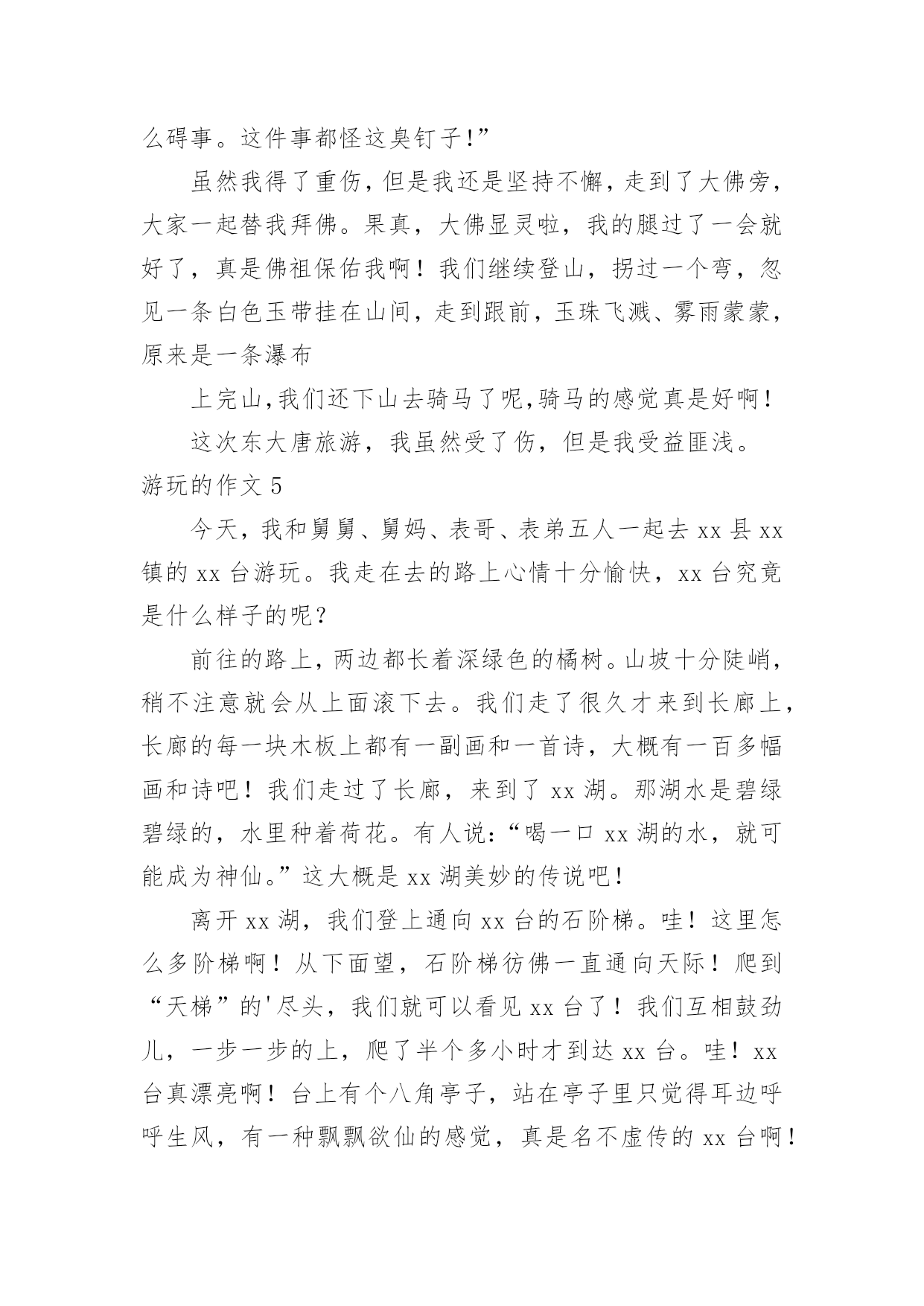 么碍事。这件事都怪这臭钉子!”

虽然我得了重伤，但是我还是坚持不懈，走到了大佛旁，大家一起替我拜佛。果真，大佛显灵啦，我的腿过了一会就好了，真是佛祖保佑我啊！我们继续登山，拐过一个弯，忽见一条白色玉带挂在山间，走到跟前，玉珠飞溅、雾雨蒙蒙，原来是一条瀑布

上完山,我们还下山去骑马了呢,骑马的感觉真是好啊!

这次东大唐旅游，我虽然受了伤，但是我受益匪浅。

游玩的作文 5

今天，我和舅舅、舅妈、表哥、表弟五人一起去 xx 县 xx 镇的 xx 台游玩。我走在去的路上心情十分愉快，xx 台究竟是什么样子的呢?

前往的路上，两边都长着深绿色的橘树。山坡十分陡峭，稍不注意就会从上面滚下去。我们走了很久才来到长廊上，长廊的每一块木板上都有一副画和一首诗，大概有一百多幅画和诗吧！我们走过了长廊，来到了 xx 湖。那湖水是碧绿碧绿的，水里种着荷花。有人说:“喝一口 xx 湖的水，就可能成为神仙。”这大概是 xx 湖美妙的传说吧!

离开 xx 湖，我们登上通向 xx 台的石阶梯。哇！这里怎么多阶梯啊！从下面望，石阶梯彷佛一直通向天际！爬到“天梯”的'尽头，我们就可以看见 xx 台了！我们互相鼓劲儿，一步一步的上，爬了半个多小时才到达 xx 台。哇！xx 台真漂亮啊！台上有个八角亭子，站在亭子里只觉得耳边呼呼生风，有一种飘飘欲仙的感觉，真是名不虚传的 xx 台啊!